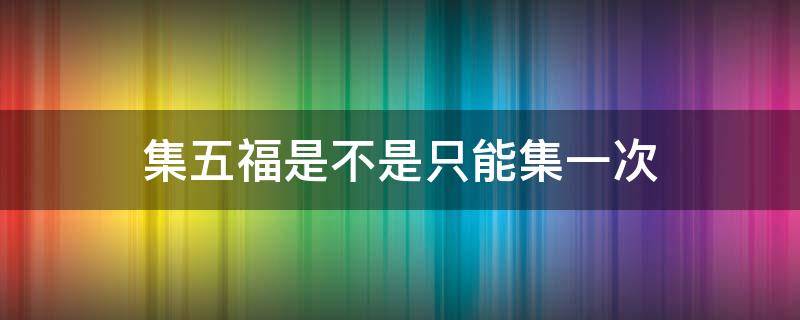 集五福是不是只能集一次